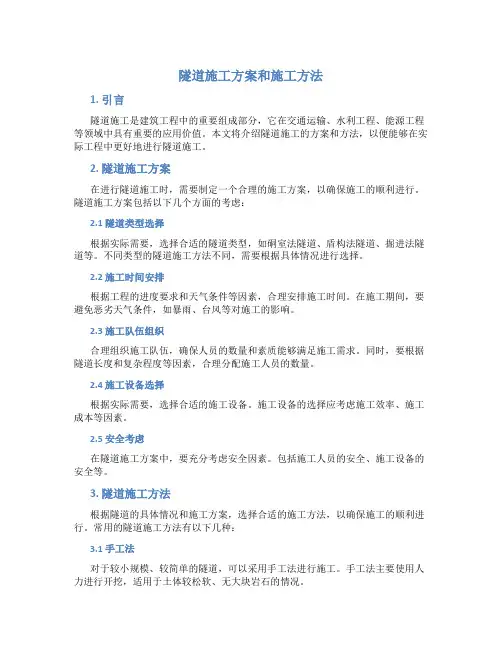 隧道施工方案和施工方法

1. 引言

隧道施工是建筑工程中的重要组成部分，它在交通运输、水利工程、能源工程等领域中具有重要的应用价值。本文将介绍隧道施工的方案和方法，以便能够在实际工程中更好地进行隧道施工。

2. 隧道施工方案

在进行隧道施工时，需要制定一个合理的施工方案，以确保施工的顺利进行。隧道施工方案包括以下几个方面的考虑：

2.1 隧道类型选择

根据实际需要，选择合适的隧道类型，如硐室法隧道、盾构法隧道、掘进法隧道等。不同类型的隧道施工方法不同，需要根据具体情况进行选择。

2.2 施工时间安排

根据工程的进度要求和天气条件等因素，合理安排施工时间。在施工期间，要避免恶劣天气条件，如暴雨、台风等对施工的影响。

2.3 施工队伍组织

合理组织施工队伍，确保人员的数量和素质能够满足施工需求。同时，要根据隧道长度和复杂程度等因素，合理分配施工人员的数量。

2.4 施工设备选择

根据实际需要，选择合适的施工设备。施工设备的选择应考虑施工效率、施工成本等因素。

2.5 安全考虑

在隧道施工方案中，要充分考虑安全因素。包括施工人员的安全、施工设备的安全等。

3. 隧道施工方法

根据隧道的具体情况和施工方案，选择合适的施工方法，以确保施工的顺利进行。常用的隧道施工方法有以下几种：

3.1 手工法

对于较小规模、较简单的隧道，可以采用手工法进行施工。手工法主要使用人力进行开挖，适用于土体较松软、无大块岩石的情况。